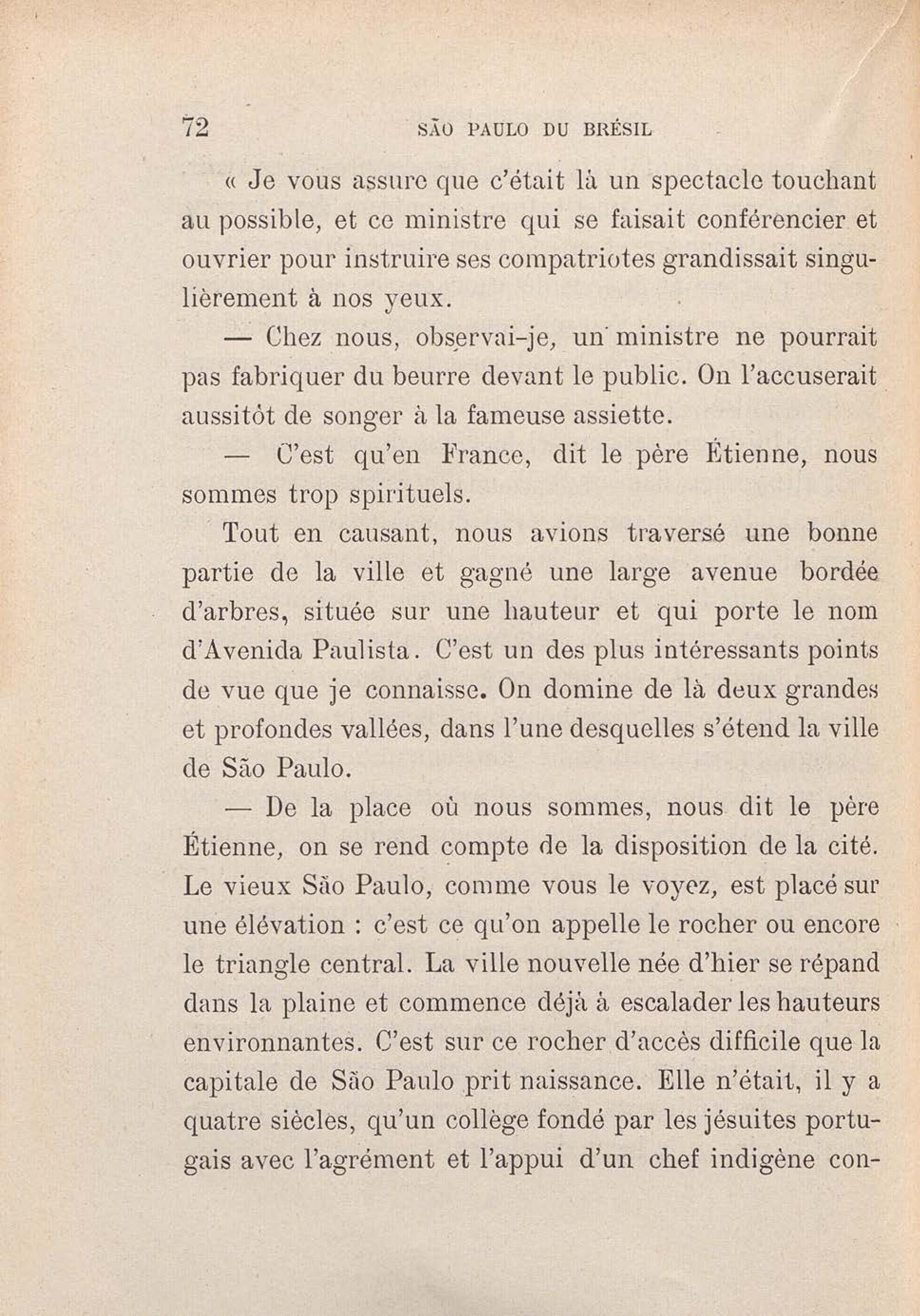 72 SÃO PAULO DU BRÉSIL

« Je vous assure que c'était là un spectacle touchant au possible, et ce ministre qui se faisait conférencier et ouvrier pour instruire ses compatriotes grandissait singulièrement à nos yeux.

— Chez nous, observai-je, un ministre ne pourrait pas fabriquer du beurre devant le public. On l'accuserait aussitôt de songer à la fameuse assiette.

— C'est qu'en France, dit le père Étienne, nous sommes trop spirituels.

Tout en causant, nous avions traversé une bonne partie de la ville et gagné une large avenue bordée d'arbres, située sur une hauteur et qui porte le nom d'Avenida Paulista. C'est un des plus intéressants points de vue que je connaisse. On domine de là deux grandes et profondes vallées, dans l'une desquelles s'étend la ville de São Paulo.

— De la place où nous sommes, nous dit le père Étienne, on se rend compte de la disposition de la cité. Le vieux São Paulo, comme vous le voyez, est placé sur une élévation : c'est ce qu'on appelle le rocher ou encore le triangle central. La ville nouvelle née d'hier se répand dans la plaine et commence déjà à escalader les hauteurs environnantes. C'est sur ce rocher d'accès difficile que la capitale de São Paulo prit naissance. Elle n'était, il y a quatre siècles, qu'un collège fondé par les jésuites portugais avec l'agrément et l'appui d'un chef indigène con-